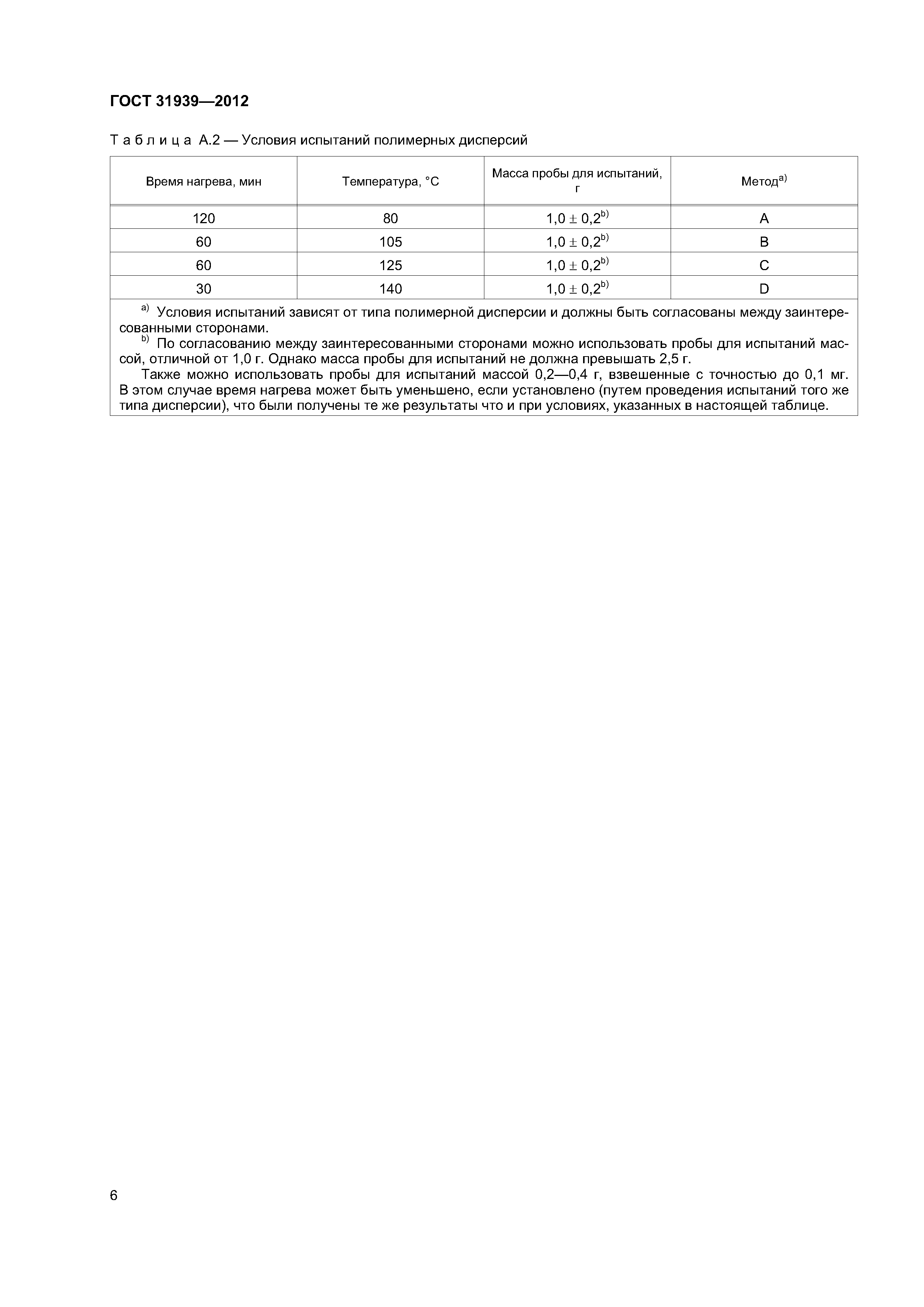 ГОСТ 31939—2012

Таблица А.2 — Условия испытаний полимерных дисперсий

| Время нагрева, мин | Температура, °С | Масса пробы для испытаний, г | Метод$^{a)}$ |
|---|---|---|---|
| 120 | 80 | $1,0 \pm 0,2^{b)}$ | A |
| 60 | 105 | $1,0 \pm 0,2^{b)}$ | B |
| 60 | 125 | $1,0 \pm 0,2^{b)}$ | C |
| 30 | 140 | $1,0 \pm 0,2^{b)}$ | D |

$^{a)}$ Условия испытаний зависят от типа полимерной дисперсии и должны быть согласованы между заинтересованными сторонами.
$^{b)}$ По согласованию между заинтересованными сторонами можно использовать пробы для испытаний массой, отличной от 1,0 г. Однако масса пробы для испытаний не должна превышать 2,5 г.
Также можно использовать пробы для испытаний массой 0,2—0,4 г, взвешенные с точностью до 0,1 мг. В этом случае время нагрева может быть уменьшено, если установлено (путем проведения испытаний того же типа дисперсии), что были получены те же результаты что и при условиях, указанных в настоящей таблице.

6